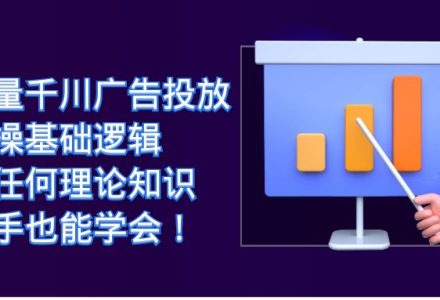 量千川广告投放
操基础逻辑
任何理论知识
手也能学会！